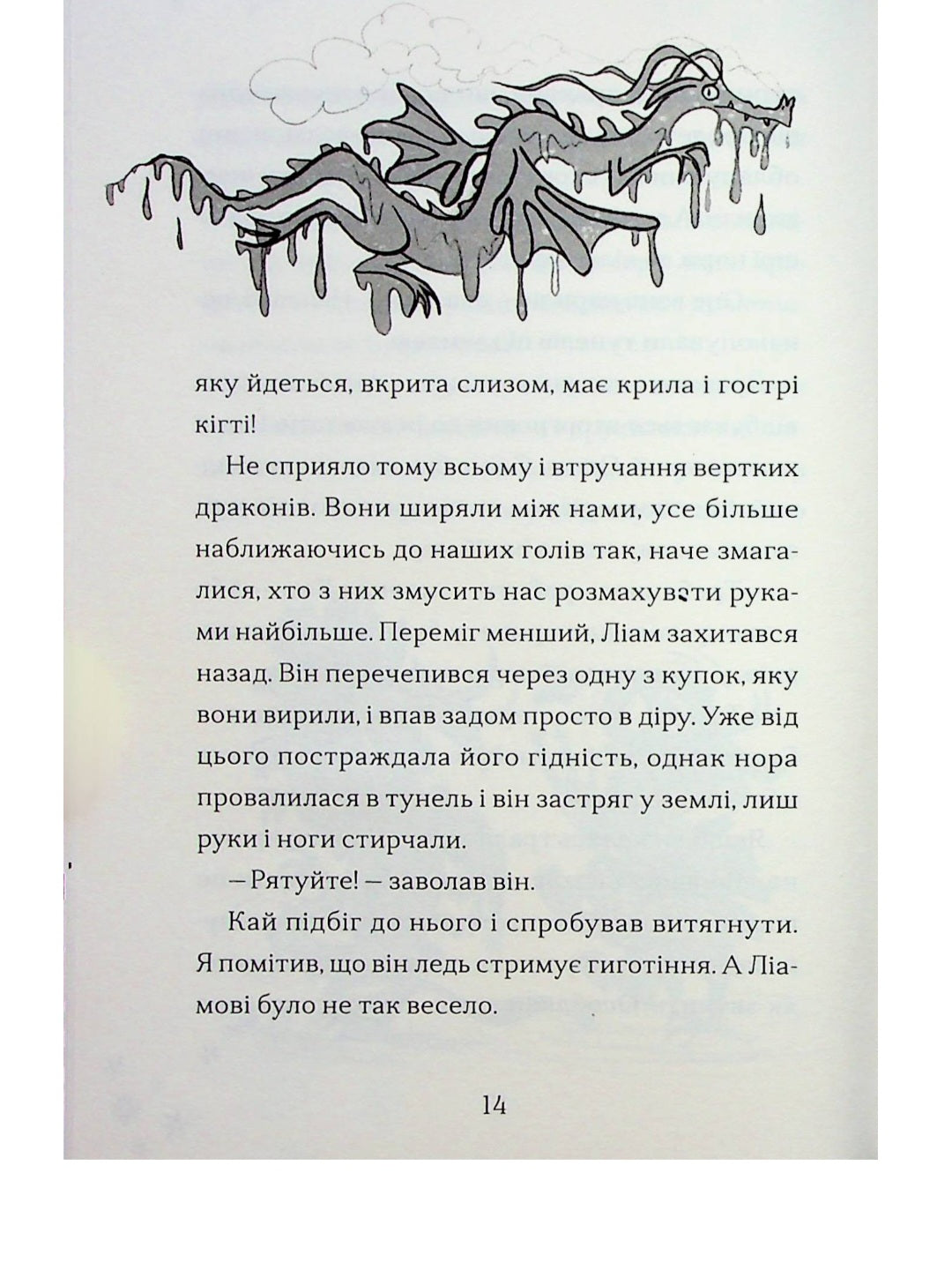 яку йдеться, вкрита слизом, має крила і гострі кігті!

Не сприяло тому всьому і втручання вертких драконів. Вони ширяли між нами, усе більше наближаючись до наших голів так, наче змагалися, хто з них змусить нас розмахувати руками найбільше. Переміг менший, Ліам захитався назад. Він перечепився через одну з купок, яку вони вирили, і впав задом просто в діру. Уже від цього постраждала його гідність, однак нора провалилася в тунель і він застряг у землі, лиш руки і ноги стирчали.

— Рятуйте! — заволав він.

Кай підбіг до нього і спробував витягнути. Я помітив, що він ледь стримує гиготіння. А Ліамові було не так весело.

14